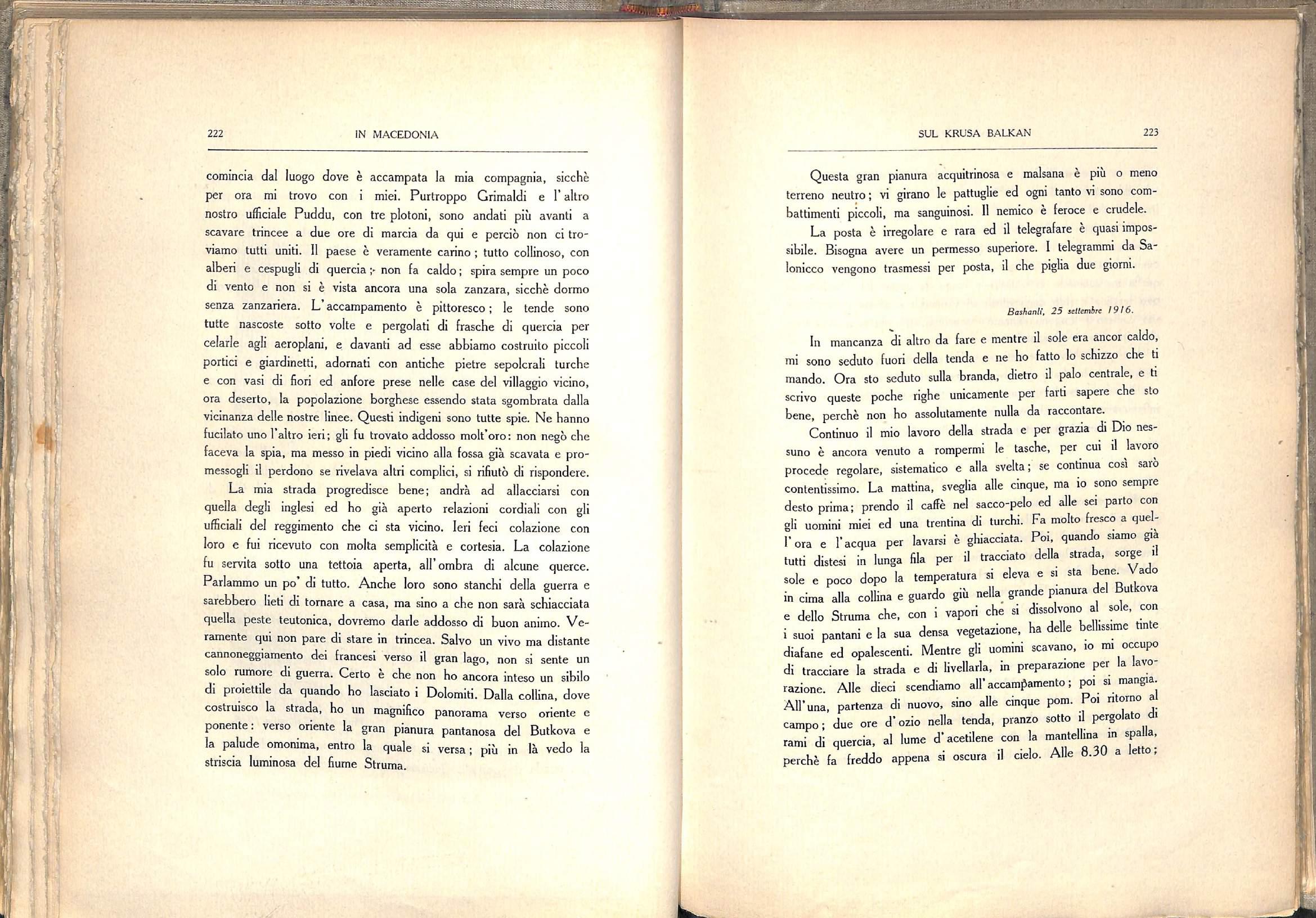 222 IN MACEDONIA

comincia dal luogo dove è accampata la mia compagnia, sicchè per ora mi trovo con i miei. Purtroppo Grimaldi e l'altro nostro ufficiale Puddu, con tre plotoni, sono andati più avanti a scavare trincee a due ore di marcia da qui e perciò non ci troviamo tutti uniti. Il paese è veramente carino; tutto collinoso, con alberi e cespugli di quercia; non fa caldo; spira sempre un poco di vento e non si è vista ancora una sola zanzara, sicchè dormo senza zanzariera. L'accampamento è pittoresco; le tende sono tutte nascoste sotto volte e pergolati di frasche di quercia per celarle agli aeroplani, e davanti ad esse abbiamo costruito piccoli portici e giardinetti, adornati con antiche pietre sepolcrali turche e con vasi di fiori ed anfore prese nelle case del villaggio vicino, ora deserto, la popolazione borghese essendo stata sgombrata dalla vicinanza delle nostre linee. Questi indigeni sono tutte spie. Ne hanno fucilato uno l'altro ieri; gli fu trovato addosso molt'oro: non negò che faceva la spia, ma messo in piedi vicino alla fossa già scavata e promessogli il perdono se rivelava altri complici, si rifiutò di rispondere.

La mia strada progredisce bene; andrà ad allacciarsi con quella degli inglesi ed ho già aperto relazioni cordiali con gli ufficiali del reggimento che ci sta vicino. Ieri feci colazione con loro e fui ricevuto con molta semplicità e cortesia. La colazione fu servita sotto una tettoia aperta, all'ombra di alcune querce. Parlammo un po' di tutto. Anche loro sono stanchi della guerra e sarebbero lieti di tornare a casa, ma sino a che non sarà schiacciata quella peste teutonica, dovremo darle addosso di buon animo. Veramente qui non pare di stare in trincea. Salvo un vivo ma distante cannoneggiamento dei francesi verso il gran lago, non si sente un solo rumore di guerra. Certo è che non ho ancora inteso un sibilo di proiettile da quando ho lasciato i Dolomiti. Dalla collina, dove costruisco la strada, ho un magnifico panorama verso oriente e ponente: verso oriente la gran pianura pantanosa del Butkova e la palude omonima, entro la quale si versa; più in là vedo la striscia luminosa del fiume Struma.

SUL KRUSA BALKAN 223

Questa gran pianura acquitrinosa e malsana è più o meno terreno neutro; vi girano le pattuglie ed ogni tanto vi sono combattimenti piccoli, ma sanguinosi. Il nemico è feroce e crudele.

La posta è irregolare e rara ed il telegrafare è quasi impossibile. Bisogna avere un permesso superiore. I telegrammi da Salonicco vengono trasmessi per posta, il che piglia due giorni.

Bashanli, 25 settembre 1916.

In mancanza di altro da fare e mentre il sole era ancor caldo, mi sono seduto fuori della tenda e ne ho fatto lo schizzo che ti mando. Ora sto seduto sulla branda, dietro il palo centrale, e ti scrivo queste poche righe unicamente per farti sapere che sto bene, perchè non ho assolutamente nulla da raccontare.

Continuo il mio lavoro della strada e per grazia di Dio nessuno è ancora venuto a rompermi le tasche, per cui il lavoro procede regolare, sistematico e alla svelta; se continua così sarò contentissimo. La mattina, sveglia alle cinque, ma io sono sempre desto prima; prendo il caffè nel sacco-pelo ed alle sei parto con gli uomini miei ed una trentina di turchi. Fa molto fresco a quell'ora e l'acqua per lavarsi è ghiacciata. Poi, quando siamo già tutti distesi in lunga fila per il tracciato della strada, sorge il sole e poco dopo la temperatura si eleva e si sta bene. Vado in cima alla collina e guardo giù nella grande pianura del Butkova e dello Struma che, con i vapori che si dissolvono al sole, con i suoi pantani e la sua densa vegetazione, ha delle bellissime tinte diafane ed opalescenti. Mentre gli uomini scavano, io mi occupo di tracciare la strada e di livellarla, in preparazione per la lavorazione. Alle dieci scendiamo all'accampamento; poi si mangia. All'una, partenza di nuovo, sino alle cinque pom. Poi ritorno al campo; due ore d'ozio nella tenda, pranzo sotto il pergolato di rami di quercia, al lume d'acetilene con la mantellina in spalla, perchè fa freddo appena si oscura il cielo. Alle 8.30 a letto;